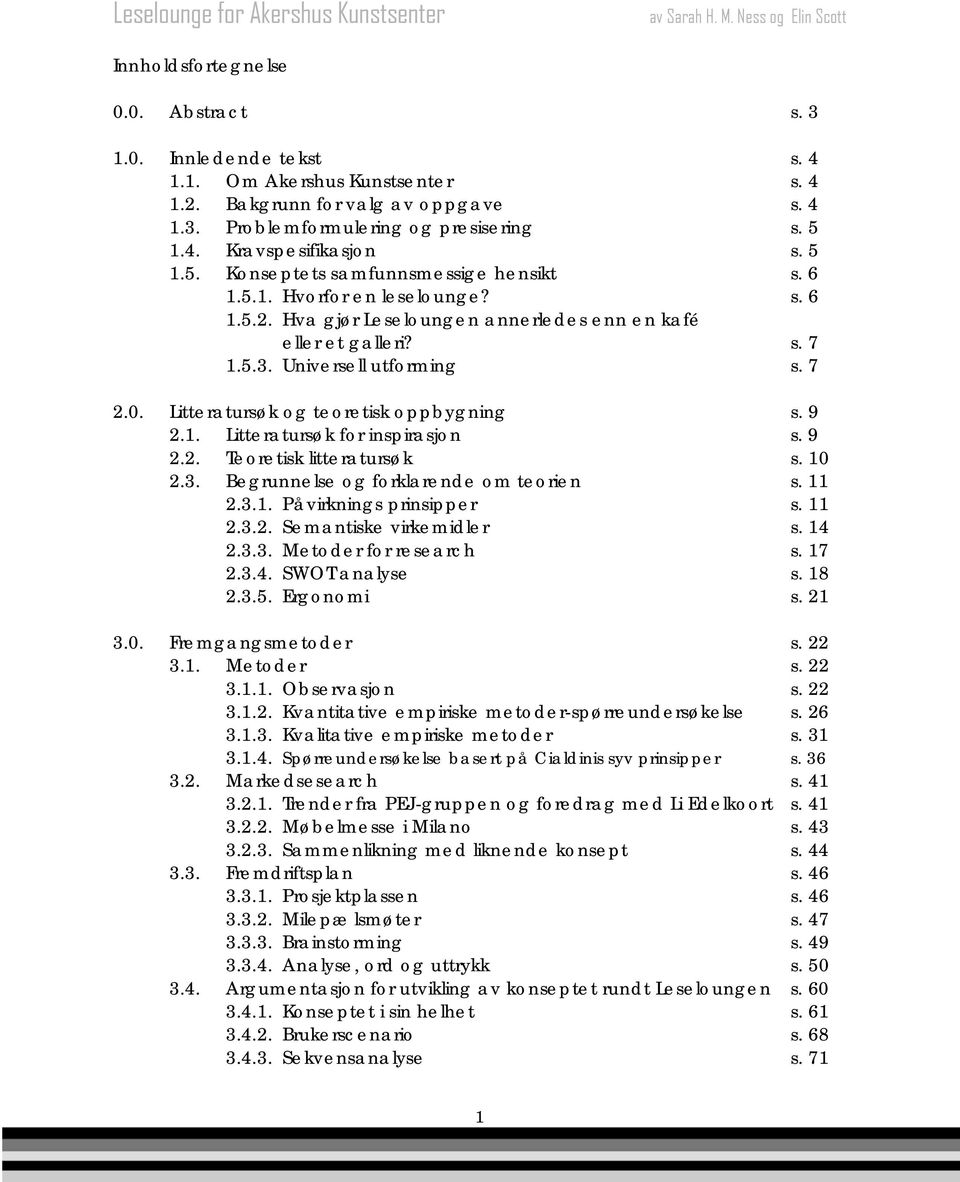 Leselounge for Akershus Kunstsenter av Sarah H. M. Ness og Elin Scott

Innholdsfortegnelse

0.0. Abstract s. 3

1.0. Innledende tekst s. 4
1.1. Om Akershus Kunstsenter s. 4
1.2. Bakgrunn for valg av oppgave s. 4
1.3. Problemformulering og presisering s. 5
1.4. Kravspesifikasjon s. 5
1.5. Konseptets samfunnsmessige hensikt s. 6
1.5.1. Hvorfor en leselounge? s. 6
1.5.2. Hva gjør Leseloungen annerledes enn en kafé eller et galleri? s. 7
1.5.3. Universell utforming s. 7

2.0. Litteratursøk og teoretisk oppbygning s. 9
2.1. Litteratursøk for inspirasjon s. 9
2.2. Teoretisk litteratursøk s. 10
2.3. Begrunnelse og forklarende om teorien s. 11
2.3.1. Påvirknings prinsipper s. 11
2.3.2. Semantiske virkemidler s. 14
2.3.3. Metoder for research s. 17
2.3.4. SWOT analyse s. 18
2.3.5. Ergonomi s. 21

3.0. Fremgangsmetoder s. 22
3.1. Metoder s. 22
3.1.1. Observasjon s. 22
3.1.2. Kvantitative empiriske metoder-spørreundersøkelse s. 26
3.1.3. Kvalitative empiriske metoder s. 31
3.1.4. Spørreundersøkelse basert på Cialdinis syv prinsipper s. 36
3.2. Markedsesearch s. 41
3.2.1. Trender fra PEJ-gruppen og foredrag med Li Edelkoort s. 41
3.2.2. Møbelmesse i Milano s. 43
3.2.3. Sammenlikning med liknende konsept s. 44
3.3. Fremdriftsplan s. 46
3.3.1. Prosjektplassen s. 46
3.3.2. Milepælsmøter s. 47
3.3.3. Brainstorming s. 49
3.3.4. Analyse, ord og uttrykk s. 50
3.4. Argumentasjon for utvikling av konseptet rundt Leseloungen s. 60
3.4.1. Konseptet i sin helhet s. 61
3.4.2. Brukerscenario s. 68
3.4.3. Sekvensanalyse s. 71

1